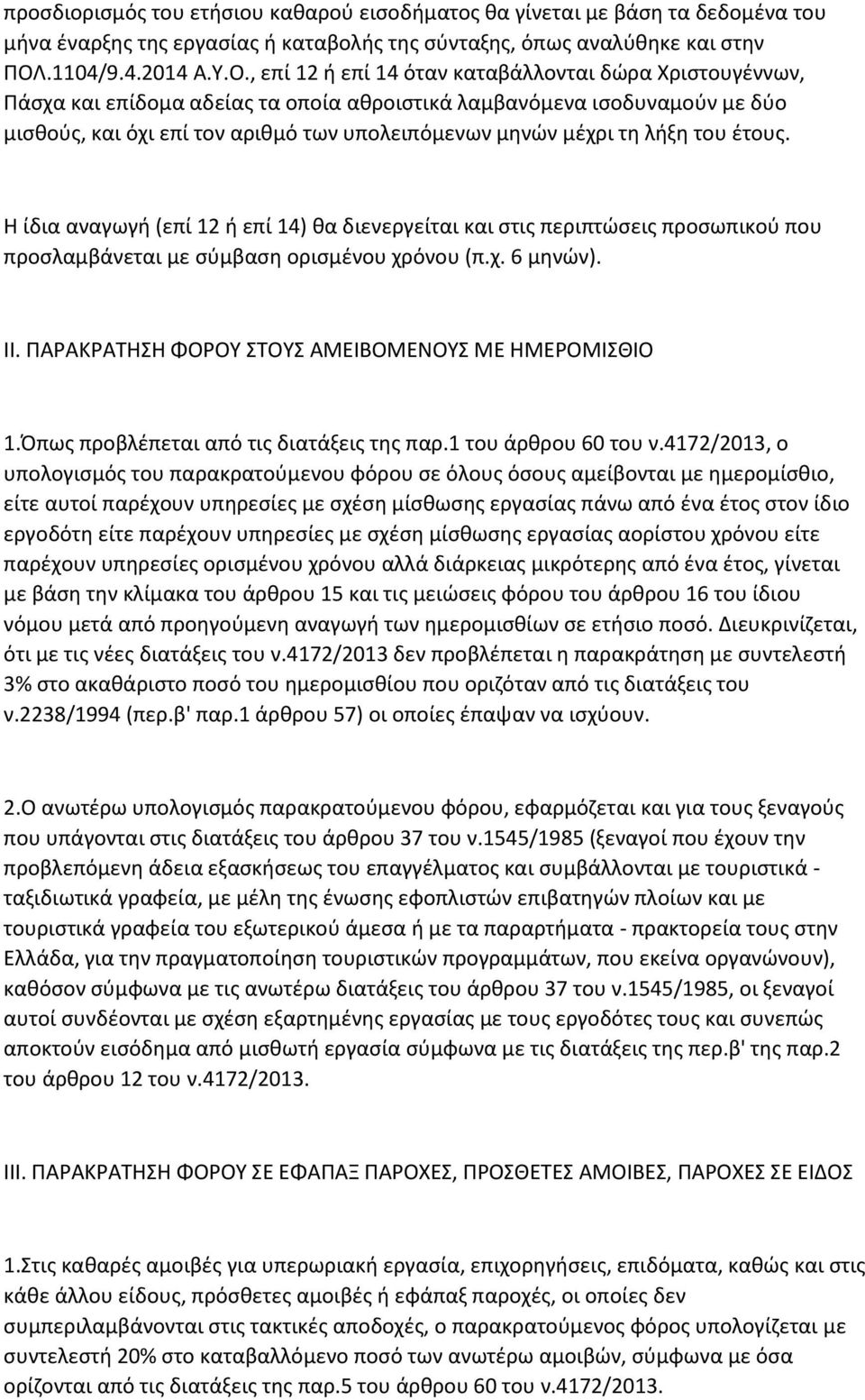 προσδιορισμός του ετήσιου καθαρού εισοδήματος θα γίνεται με βάση τα δεδομένα του μήνα έναρξης της εργασίας ή καταβολής της σύνταξης, όπως αναλύθηκε και στην ΠΟΛ.1104/9.4.2014 Α.Υ.Ο., επί 12 ή επί 14 όταν καταβάλλονται δώρα Χριστουγέννων, Πάσχα και επίδομα αδείας τα οποία αθροιστικά λαμβανόμενα ισοδυναμούν με δύο μισθούς, και όχι επί τον αριθμό των υπολειπόμενων μηνών μέχρι τη λήξη του έτους.

Η ίδια αναγωγή (επί 12 ή επί 14) θα διενεργείται και στις περιπτώσεις προσωπικού που προσλαμβάνεται με σύμβαση ορισμένου χρόνου (π.χ. 6 μηνών).

ΙΙ. ΠΑΡΑΚΡΑΤΗΣΗ ΦΟΡΟΥ ΣΤΟΥΣ ΑΜΕΙΒΟΜΕΝΟΥΣ ΜΕ ΗΜΕΡΟΜΙΣΘΙΟ

1.Όπως προβλέπεται από τις διατάξεις της παρ.1 του άρθρου 60 του ν.4172/2013, ο υπολογισμός του παρακρατούμενου φόρου σε όλους όσους αμείβονται με ημερομίσθιο, είτε αυτοί παρέχουν υπηρεσίες με σχέση μίσθωσης εργασίας πάνω από ένα έτος στον ίδιο εργοδότη είτε παρέχουν υπηρεσίες με σχέση μίσθωσης εργασίας αορίστου χρόνου είτε παρέχουν υπηρεσίες ορισμένου χρόνου αλλά διάρκειας μικρότερης από ένα έτος, γίνεται με βάση την κλίμακα του άρθρου 15 και τις μειώσεις φόρου του άρθρου 16 του ίδιου νόμου μετά από προηγούμενη αναγωγή των ημερομισθίων σε ετήσιο ποσό. Διευκρινίζεται, ότι με τις νέες διατάξεις του ν.4172/2013 δεν προβλέπεται η παρακράτηση με συντελεστή 3% στο ακαθάριστο ποσό του ημερομισθίου που οριζόταν από τις διατάξεις του ν.2238/1994 (περ.β' παρ.1 άρθρου 57) οι οποίες έπαψαν να ισχύουν.

2.Ο ανωτέρω υπολογισμός παρακρατούμενου φόρου, εφαρμόζεται και για τους ξεναγούς που υπάγονται στις διατάξεις του άρθρου 37 του ν.1545/1985 (ξεναγοί που έχουν την προβλεπόμενη άδεια εξασκήσεως του επαγγέλματος και συμβάλλονται με τουριστικά - ταξιδιωτικά γραφεία, με μέλη της ένωσης εφοπλιστών επιβατηγών πλοίων και με τουριστικά γραφεία του εξωτερικού άμεσα ή με τα παραρτήματα - πρακτορεία τους στην Ελλάδα, για την πραγματοποίηση τουριστικών προγραμμάτων, που εκείνα οργανώνουν), καθόσον σύμφωνα με τις ανωτέρω διατάξεις του άρθρου 37 του ν.1545/1985, οι ξεναγοί αυτοί συνδέονται με σχέση εξαρτημένης εργασίας με τους εργοδότες τους και συνεπώς αποκτούν εισόδημα από μισθωτή εργασία σύμφωνα με τις διατάξεις της περ.β' της παρ.2 του άρθρου 12 του ν.4172/2013.

ΙΙΙ. ΠΑΡΑΚΡΑΤΗΣΗ ΦΟΡΟΥ ΣΕ ΕΦΑΠΑΞ ΠΑΡΟΧΕΣ, ΠΡΟΣΘΕΤΕΣ ΑΜΟΙΒΕΣ, ΠΑΡΟΧΕΣ ΣΕ ΕΙΔΟΣ

1.Στις καθαρές αμοιβές για υπερωριακή εργασία, επιχορηγήσεις, επιδόματα, καθώς και στις κάθε άλλου είδους, πρόσθετες αμοιβές ή εφάπαξ παροχές, οι οποίες δεν συμπεριλαμβάνονται στις τακτικές αποδοχές, ο παρακρατούμενος φόρος υπολογίζεται με συντελεστή 20% στο καταβαλλόμενο ποσό των ανωτέρω αμοιβών, σύμφωνα με όσα ορίζονται από τις διατάξεις της παρ.5 του άρθρου 60 του ν.4172/2013.